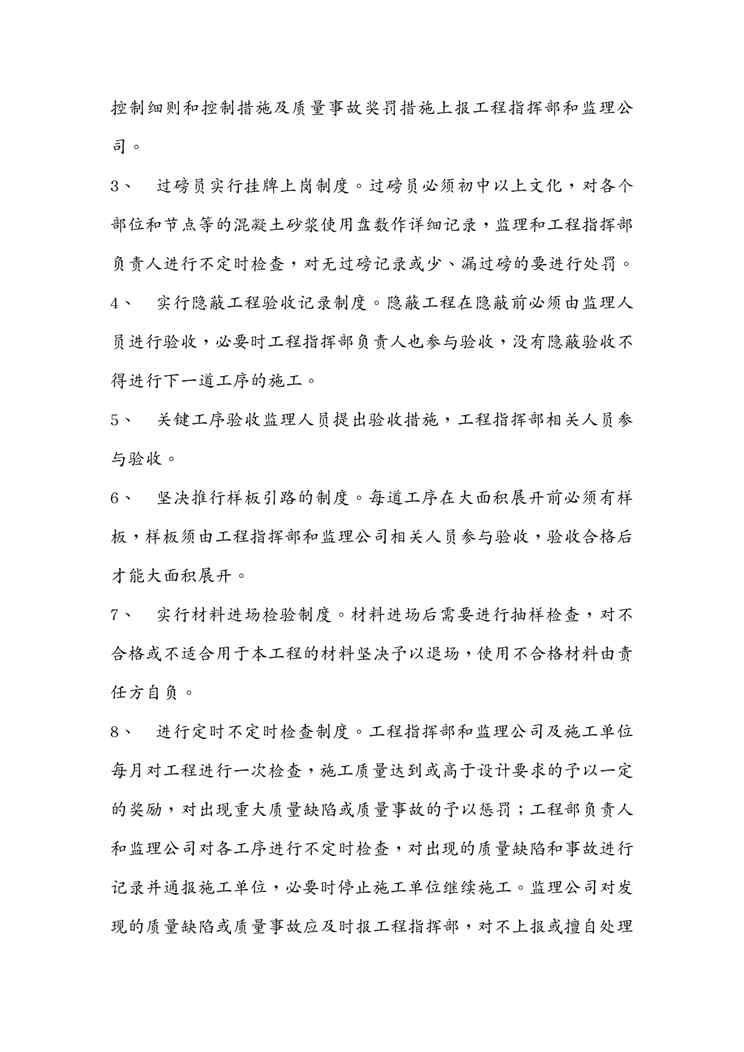 控制细则和控制措施及质量事故奖罚措施上报工程指挥部和监理公司。

3、　过磅员实行挂牌上岗制度。过磅员必须初中以上文化，对各个部位和节点等的混凝土砂浆使用盘数作详细记录，监理和工程指挥部负责人进行不定时检查，对无过磅记录或少、漏过磅的要进行处罚。

4、　实行隐蔽工程验收记录制度。隐蔽工程在隐蔽前必须由监理人员进行验收，必要时工程指挥部负责人也参与验收，没有隐蔽验收不得进行下一道工序的施工。

5、　关键工序验收监理人员提出验收措施，工程指挥部相关人员参与验收。

6、　坚决推行样板引路的制度。每道工序在大面积展开前必须有样板，样板须由工程指挥部和监理公司相关人员参与验收，验收合格后才能大面积展开。

7、　实行材料进场检验制度。材料进场后需要进行抽样检查，对不合格或不适合用于本工程的材料坚决予以退场，使用不合格材料由责任方自负。

8、　进行定时不定时检查制度。工程指挥部和监理公司及施工单位每月对工程进行一次检查，施工质量达到或高于设计要求的予以一定的奖励，对出现重大质量缺陷或质量事故的予以惩罚；工程部负责人和监理公司对各工序进行不定时检查，对出现的质量缺陷和事故进行记录并通报施工单位，必要时停止施工单位继续施工。监理公司对发现的质量缺陷或质量事故应及时报工程指挥部，对不上报或擅自处理